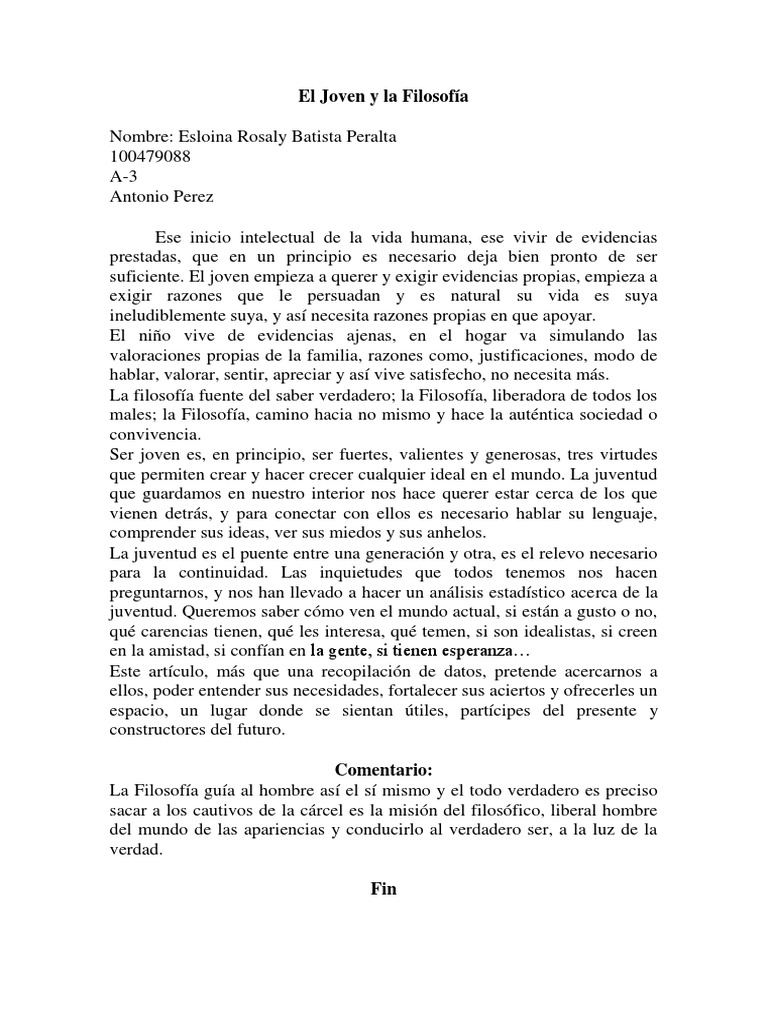 El Joven y la Filosofía

Nombre: Esloina Rosaly Batista Peralta
100479088
A-3
Antonio Perez

Ese inicio intelectual de la vida humana, ese vivir de evidencias prestadas, que en un principio es necesario deja bien pronto de ser suficiente. El joven empieza a querer y exigir evidencias propias, empieza a exigir razones que le persuadan y es natural su vida es suya ineludiblemente suya, y así necesita razones propias en que apoyar.
El niño vive de evidencias ajenas, en el hogar va simulando las valoraciones propias de la familia, razones como, justificaciones, modo de hablar, valorar, sentir, apreciar y así vive satisfecho, no necesita más.
La filosofía fuente del saber verdadero; la Filosofía, liberadora de todos los males; la Filosofía, camino hacia no mismo y hace la auténtica sociedad o convivencia.
Ser joven es, en principio, ser fuertes, valientes y generosas, tres virtudes que permiten crear y hacer crecer cualquier ideal en el mundo. La juventud que guardamos en nuestro interior nos hace querer estar cerca de los que vienen detrás, y para conectar con ellos es necesario hablar su lenguaje, comprender sus ideas, ver sus miedos y sus anhelos.
La juventud es el puente entre una generación y otra, es el relevo necesario para la continuidad. Las inquietudes que todos tenemos nos hacen preguntarnos, y nos han llevado a hacer un análisis estadístico acerca de la juventud. Queremos saber cómo ven el mundo actual, si están a gusto o no, qué carencias tienen, qué les interesa, qué temen, si son idealistas, si creen en la amistad, si confían en la gente, si tienen esperanza…
Este artículo, más que una recopilación de datos, pretende acercarnos a ellos, poder entender sus necesidades, fortalecer sus aciertos y ofrecerles un espacio, un lugar donde se sientan útiles, partícipes del presente y constructores del futuro.

Comentario:
La Filosofía guía al hombre así el sí mismo y el todo verdadero es preciso sacar a los cautivos de la cárcel es la misión del filosófico, liberal hombre del mundo de las apariencias y conducirlo al verdadero ser, a la luz de la verdad.

Fin